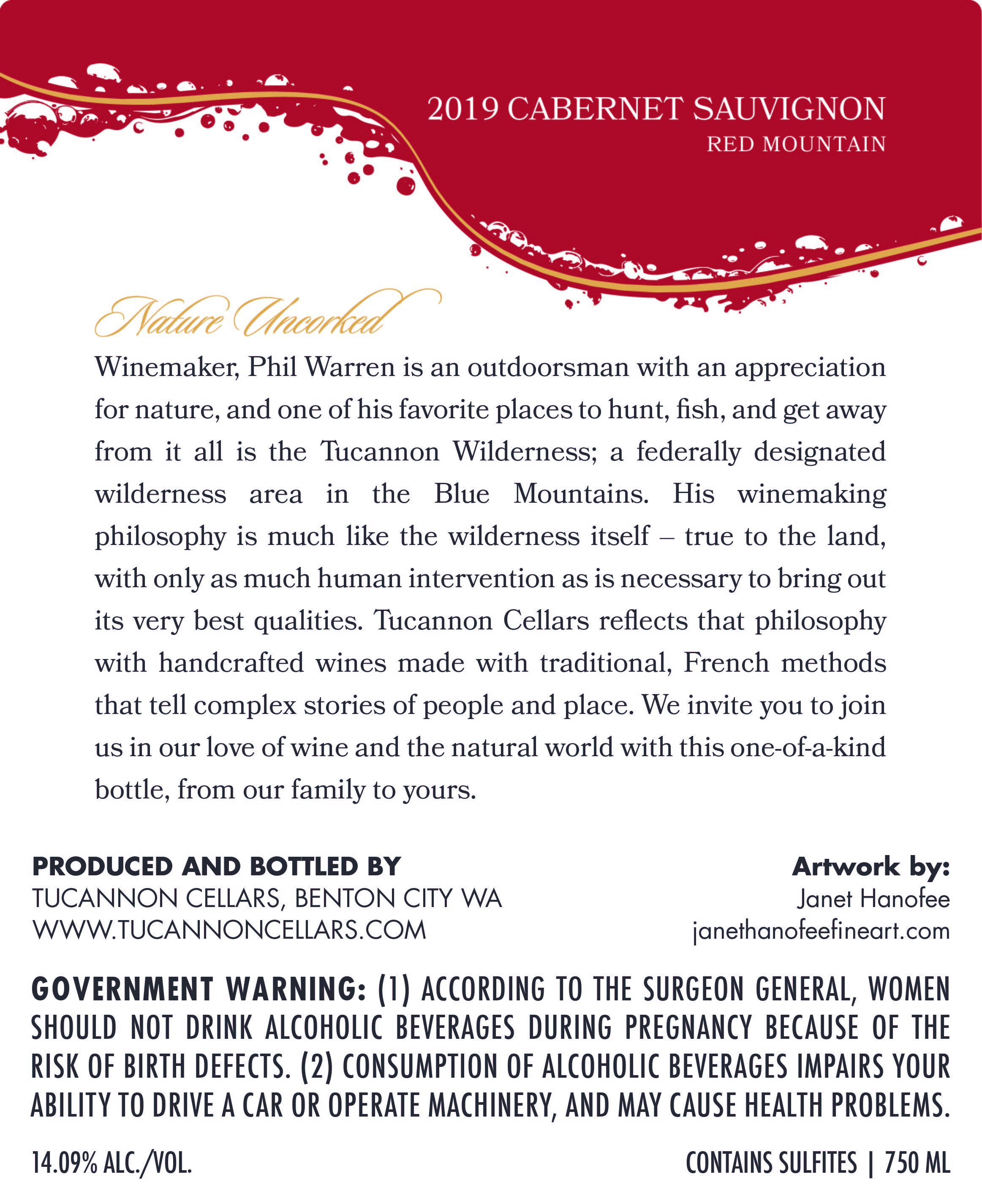 2019 CABERNET SAUVIGNON
RED MOUNTAIN

Nature Uncorked

Winemaker, Phil Warren is an outdoorsman with an appreciation for nature, and one of his favorite places to hunt, fish, and get away from it all is the Tucannon Wilderness; a federally designated wilderness area in the Blue Mountains. His winemaking philosophy is much like the wilderness itself – true to the land, with only as much human intervention as is necessary to bring out its very best qualities. Tucannon Cellars reflects that philosophy with handcrafted wines made with traditional, French methods that tell complex stories of people and place. We invite you to join us in our love of wine and the natural world with this one-of-a-kind bottle, from our family to yours.

PRODUCED AND BOTTLED BY
TUCANNON CELLARS, BENTON CITY WA
WWW.TUCANNONCELLARS.COM

Artwork by:
Janet Hanofee
janethanofeefineart.com

GOVERNMENT WARNING: (1) ACCORDING TO THE SURGEON GENERAL, WOMEN SHOULD NOT DRINK ALCOHOLIC BEVERAGES DURING PREGNANCY BECAUSE OF THE RISK OF BIRTH DEFECTS. (2) CONSUMPTION OF ALCOHOLIC BEVERAGES IMPAIRS YOUR ABILITY TO DRIVE A CAR OR OPERATE MACHINERY, AND MAY CAUSE HEALTH PROBLEMS.

14.09% ALC./VOL.

CONTAINS SULFITES | 750 ML